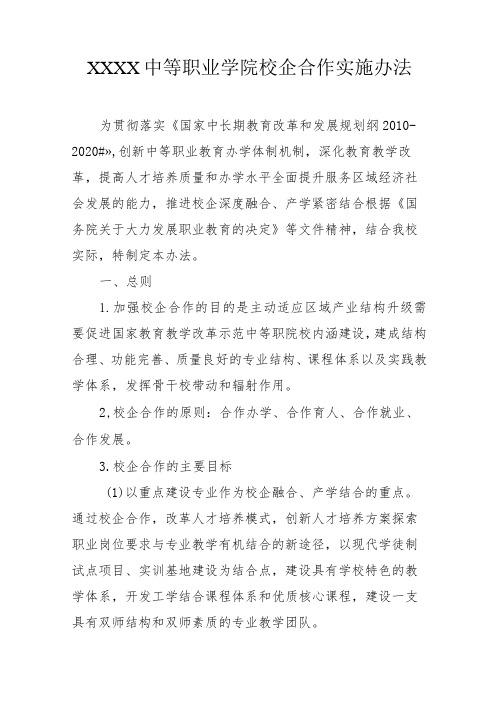 XXXX中等职业学院校企合作实施办法

为贯彻落实《国家中长期教育改革和发展规划纲2010-2020#»,创新中等职业教育办学体制机制，深化教育教学改革，提高人才培养质量和办学水平全面提升服务区域经济社会发展的能力，推进校企深度融合、产学紧密结合根据《国务院关于大力发展职业教育的决定》等文件精神，结合我校实际，特制定本办法。

一、总则

1.加强校企合作的目的是主动适应区域产业结构升级需要促进国家教育教学改革示范中等职院校内涵建设，建成结构合理、功能完善、质量良好的专业结构、课程体系以及实践教学体系，发挥骨干校带动和辐射作用。

2,校企合作的原则：合作办学、合作育人、合作就业、合作发展。

3.校企合作的主要目标

(1)以重点建设专业作为校企融合、产学结合的重点。通过校企合作，改革人才培养模式，创新人才培养方案探索职业岗位要求与专业教学有机结合的新途径，以现代学徒制试点项目、实训基地建设为结合点，建设具有学校特色的教学体系，开发工学结合课程体系和优质核心课程，建设一支具有双师结构和双师素质的专业教学团队。